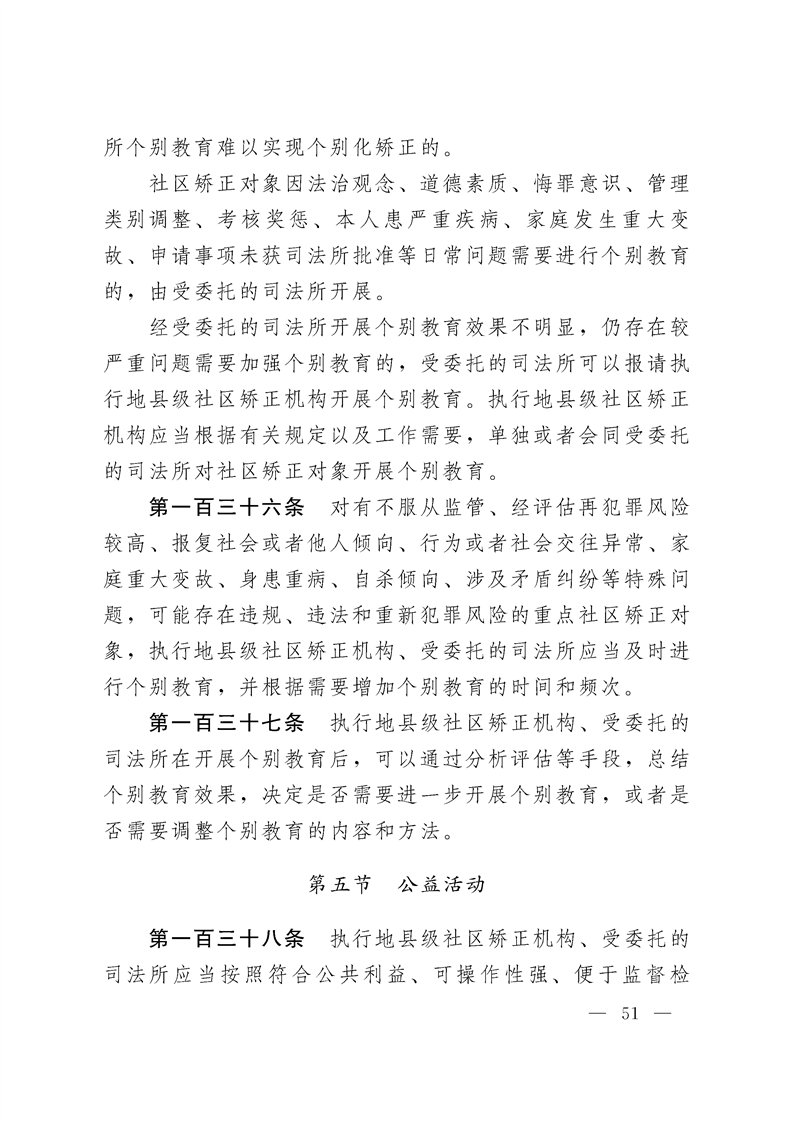 所个别教育难以实现个别化矫正的。

社区矫正对象因法治观念、道德素质、悔罪意识、管理类别调整、考核奖惩、本人患严重疾病、家庭发生重大变故、申请事项未获司法所批准等日常问题需要进行个别教育的，由受委托的司法所开展。

经受委托的司法所开展个别教育效果不明显，仍存在较严重问题需要加强个别教育的，受委托的司法所可以报请执行地县级社区矫正机构开展个别教育。执行地县级社区矫正机构应当根据有关规定以及工作需要，单独或者会同受委托的司法所对社区矫正对象开展个别教育。

第一百三十六条　对有不服从监管、经评估再犯罪风险较高、报复社会或者他人倾向、行为或者社会交往异常、家庭重大变故、身患重病、自杀倾向、涉及矛盾纠纷等特殊问题，可能存在违规、违法和重新犯罪风险的重点社区矫正对象，执行地县级社区矫正机构、受委托的司法所应当及时进行个别教育，并根据需要增加个别教育的时间和频次。

第一百三十七条　执行地县级社区矫正机构、受委托的司法所在开展个别教育后，可以通过分析评估等手段，总结个别教育效果，决定是否需要进一步开展个别教育，或者是否需要调整个别教育的内容和方法。

第五节　公益活动

第一百三十八条　执行地县级社区矫正机构、受委托的司法所应当按照符合公共利益、可操作性强、便于监督检

— 51 —